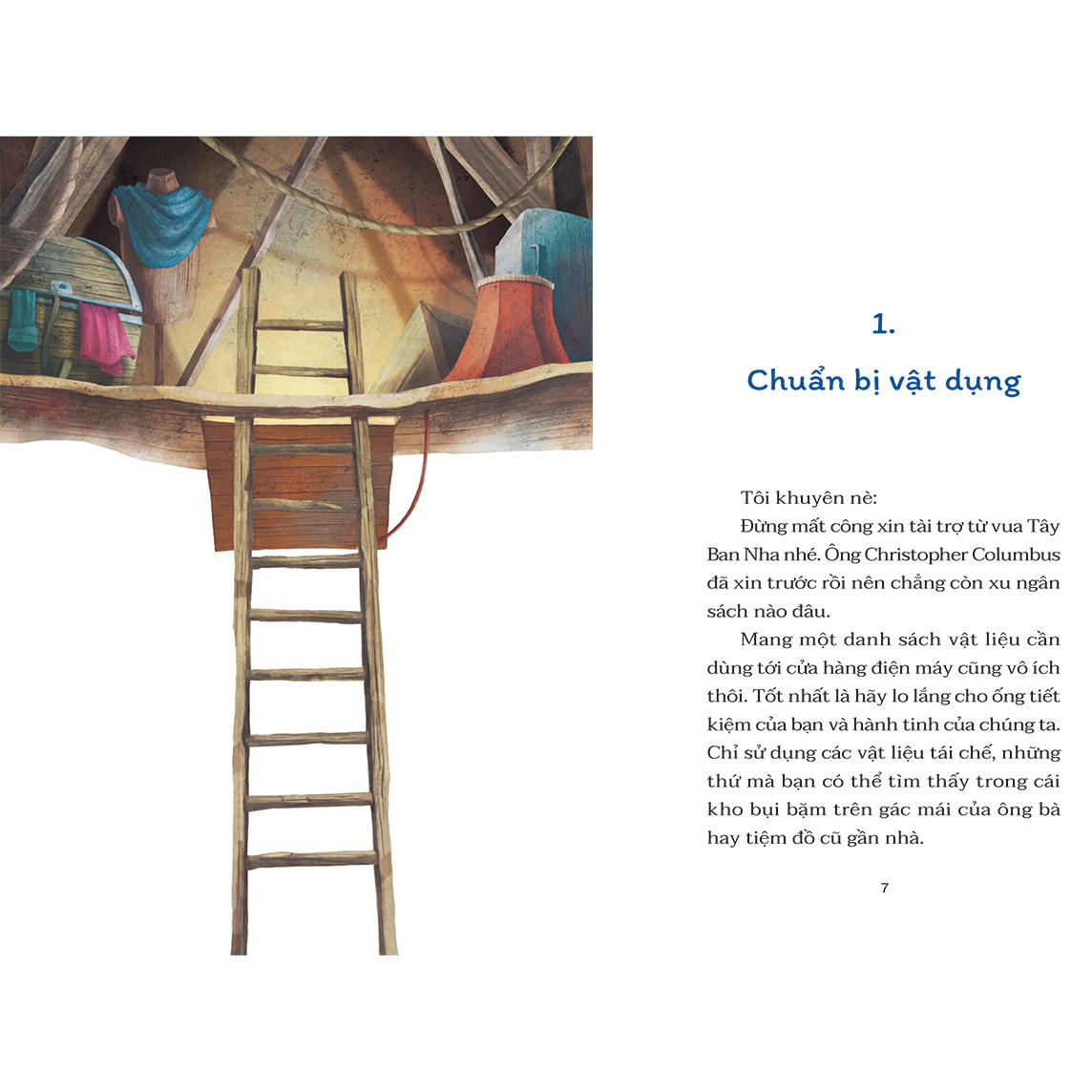 1.

Chuẩn bị vật dụng

Tôi khuyên nè:

Đừng mất công xin tài trợ từ vua Tây Ban Nha nhé. Ông Christopher Columbus đã xin trước rồi nên chẳng còn xu ngân sách nào đâu.

Mang một danh sách vật liệu cần dùng tới cửa hàng điện máy cũng vô ích thôi. Tốt nhất là hãy lo lắng cho ống tiết kiệm của bạn và hành tinh của chúng ta. Chỉ sử dụng các vật liệu tái chế, những thứ mà bạn có thể tìm thấy trong cái kho bụi bặm trên gác mái của ông bà hay tiệm đồ cũ gần nhà.

7